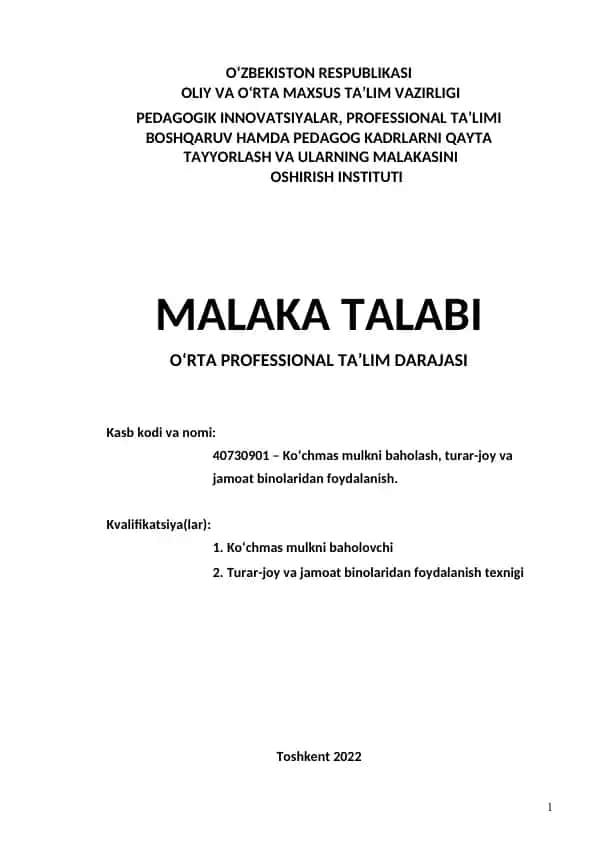 O‘ZBEKISTON RESPUBLIKASI
OLIY VA O‘RTA MAXSUS TA’LIM VAZIRLIGI
PEDAGOGIK INNOVATSIYALAR, PROFESSIONAL TA’LIMI BOSHQARUV HAMDA PEDAGOG KADRLARNI QAYTA TAYYORLASH VA ULARNING MALAKASINI OSHIRISH INSTITUTI

MALAKA TALABI

O‘RTA PROFESSIONAL TA’LIM DARAJASI

Kasb kodi va nomi:
40730901 – Ko‘chmas mulkni baholash, turar-joy va jamoat binolaridan foydalanish.

Kvalifikatsiya(lar):
1. Ko‘chmas mulkni baholovchi
2. Turar-joy va jamoat binolaridan foydalanish texnigi

Toshkent 2022

1